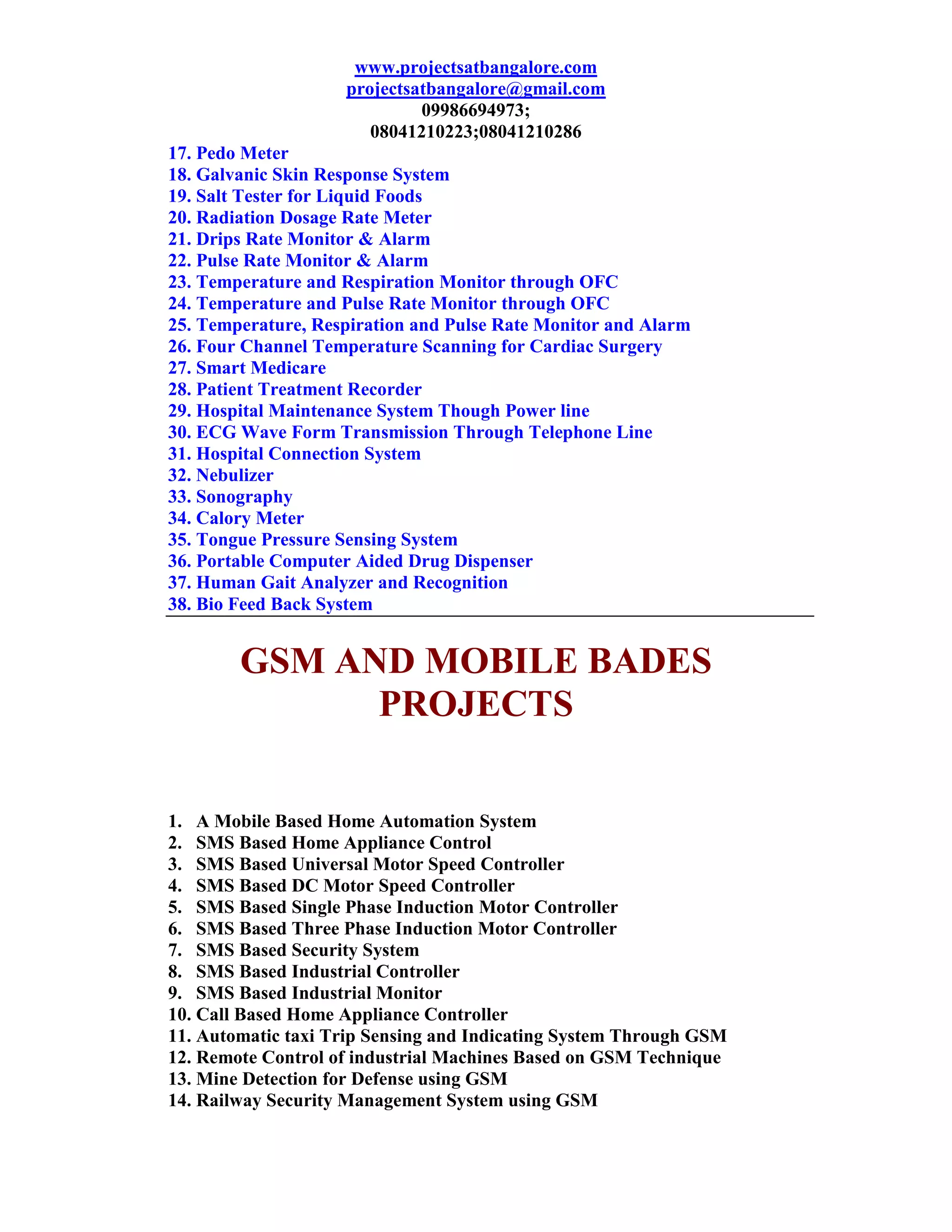 www.projectsatbangalore.com
projectsatbangalore@gmail.com
09986694973;
08041210223;08041210286

17. Pedo Meter
18. Galvanic Skin Response System
19. Salt Tester for Liquid Foods
20. Radiation Dosage Rate Meter
21. Drips Rate Monitor & Alarm
22. Pulse Rate Monitor & Alarm
23. Temperature and Respiration Monitor through OFC
24. Temperature and Pulse Rate Monitor through OFC
25. Temperature, Respiration and Pulse Rate Monitor and Alarm
26. Four Channel Temperature Scanning for Cardiac Surgery
27. Smart Medicare
28. Patient Treatment Recorder
29. Hospital Maintenance System Though Power line
30. ECG Wave Form Transmission Through Telephone Line
31. Hospital Connection System
32. Nebulizer
33. Sonography
34. Calory Meter
35. Tongue Pressure Sensing System
36. Portable Computer Aided Drug Dispenser
37. Human Gait Analyzer and Recognition
38. Bio Feed Back System

GSM AND MOBILE BADES PROJECTS

1. A Mobile Based Home Automation System
2. SMS Based Home Appliance Control
3. SMS Based Universal Motor Speed Controller
4. SMS Based DC Motor Speed Controller
5. SMS Based Single Phase Induction Motor Controller
6. SMS Based Three Phase Induction Motor Controller
7. SMS Based Security System
8. SMS Based Industrial Controller
9. SMS Based Industrial Monitor
10. Call Based Home Appliance Controller
11. Automatic taxi Trip Sensing and Indicating System Through GSM
12. Remote Control of industrial Machines Based on GSM Technique
13. Mine Detection for Defense using GSM
14. Railway Security Management System using GSM